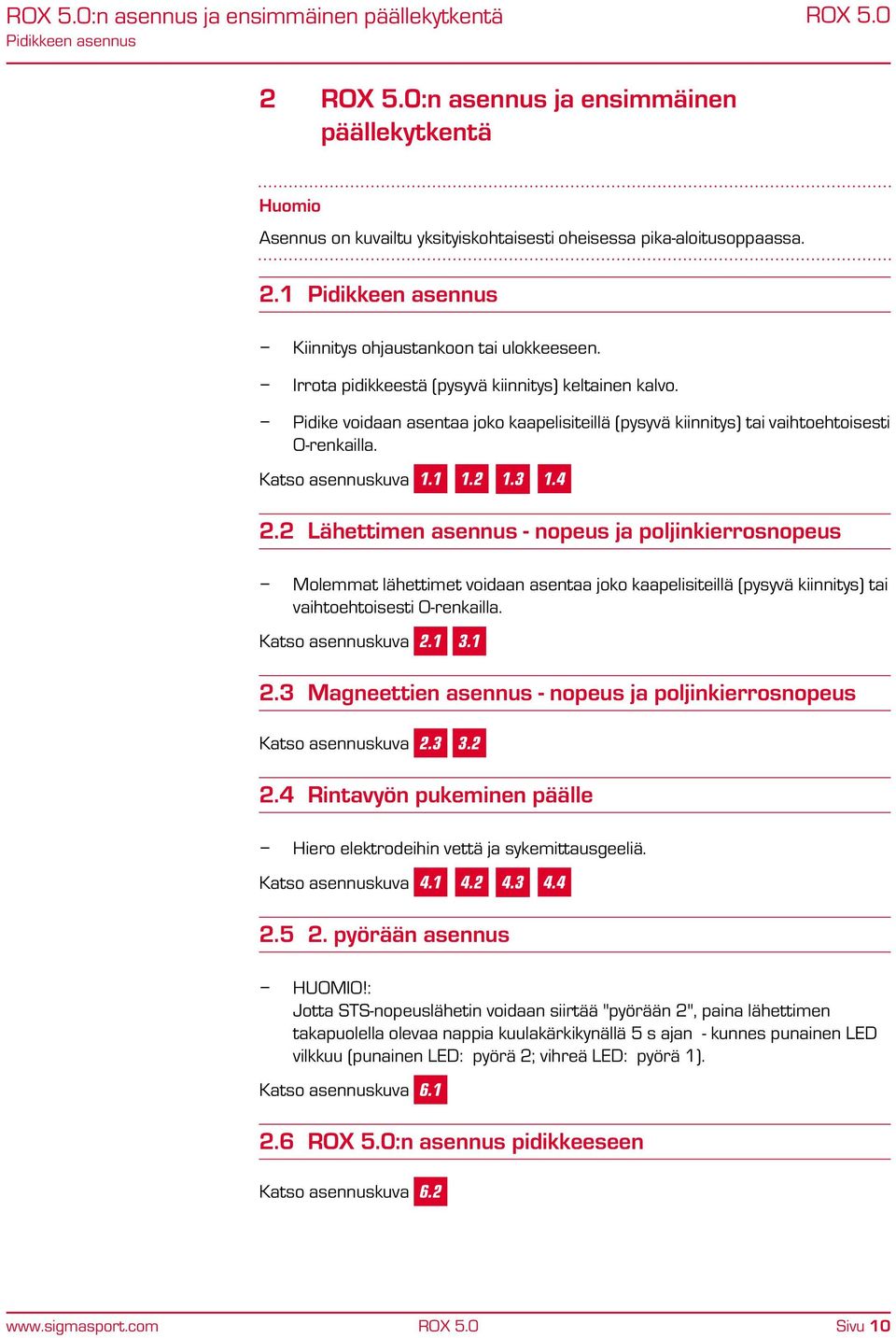 ROX 5.0:n asennus ja ensimmäinen päällekytkentä
Pidikkeen asennus
ROX 5.0

2 ROX 5.0:n asennus ja ensimmäinen päällekytkentä

Huomio
Asennus on kuvailtu yksityiskohtaisesti oheisessa pika-aloitusoppaassa.

2.1 Pidikkeen asennus

– Kiinnitys ohjaustankoon tai ulokkeeseen.
– Irrota pidikkeestä (pysyvä kiinnitys) keltainen kalvo.
– Pidike voidaan asentaa joko kaapelisiteillä (pysyvä kiinnitys) tai vaihtoehtoisesti O-renkailla.

Katso asennuskuva 1.1 1.2 1.3 1.4

2.2 Lähettimen asennus - nopeus ja poljinkierrosnopeus

– Molemmat lähettimet voidaan asentaa joko kaapelisiteillä (pysyvä kiinnitys) tai vaihtoehtoisesti O-renkailla.

Katso asennuskuva 2.1 3.1

2.3 Magneettien asennus - nopeus ja poljinkierrosnopeus

Katso asennuskuva 2.3 3.2

2.4 Rintavyön pukeminen päälle

– Hiero elektrodeihin vettä ja sykemittausgeeliä.

Katso asennuskuva 4.1 4.2 4.3 4.4

2.5 2. pyörään asennus

– HUOMIO!:
Jotta STS-nopeuslähetin voidaan siirtää "pyörään 2", paina lähettimen takapuolella olevaa nappia kuulakärkikynällä 5 s ajan - kunnes punainen LED vilkkuu (punainen LED: pyörä 2; vihreä LED: pyörä 1).

Katso asennuskuva 6.1

2.6 ROX 5.0:n asennus pidikkeeseen

Katso asennuskuva 6.2

www.sigmasport.com ROX 5.0 Sivu 10